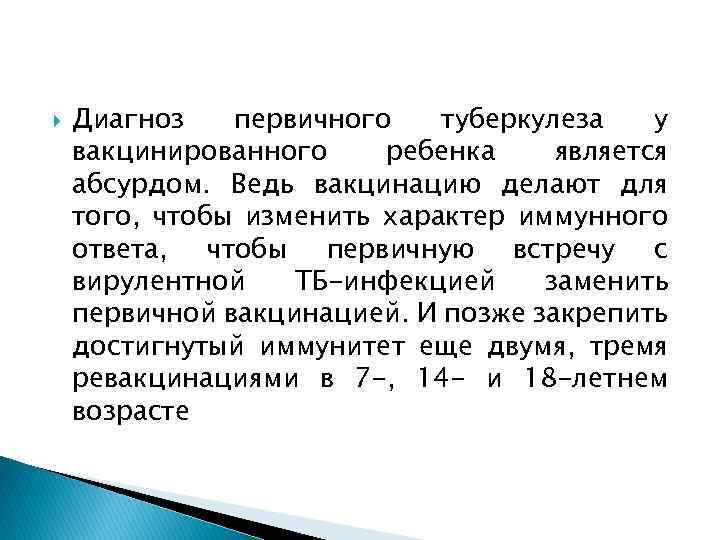 Диагноз первичного туберкулеза у вакцинированного ребенка является абсурдом. Ведь вакцинацию делают для того, чтобы изменить характер иммунного ответа, чтобы первичную встречу с вирулентной ТБ-инфекцией заменить первичной вакцинацией. И позже закрепить достигнутый иммунитет еще двумя, тремя ревакцинациями в 7-, 14- и 18-летнем возрасте